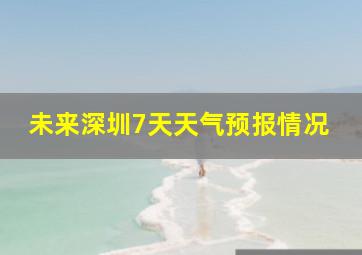 未来深圳7天天气预报情况